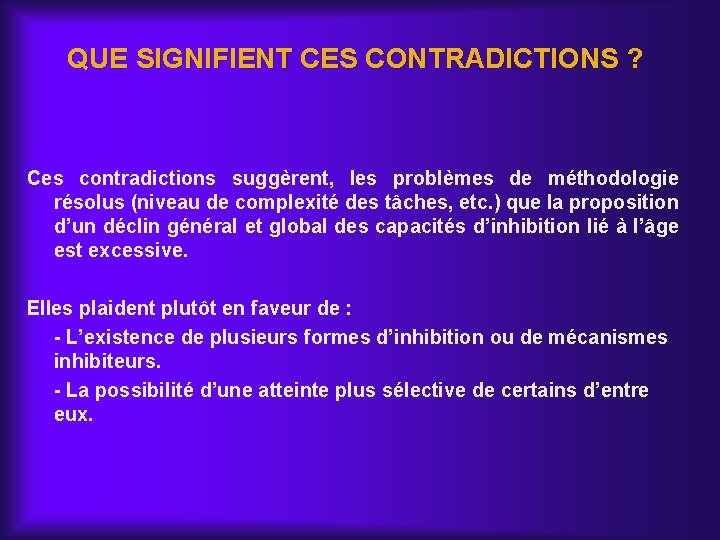 QUE SIGNIFIENT CES CONTRADICTIONS ?

Ces contradictions suggèrent, les problèmes de méthodologie résolus (niveau de complexité des tâches, etc.) que la proposition d'un déclin général et global des capacités d'inhibition lié à l'âge est excessive.

Elles plaident plutôt en faveur de :

- L'existence de plusieurs formes d'inhibition ou de mécanismes inhibiteurs.

- La possibilité d'une atteinte plus sélective de certains d'entre eux.